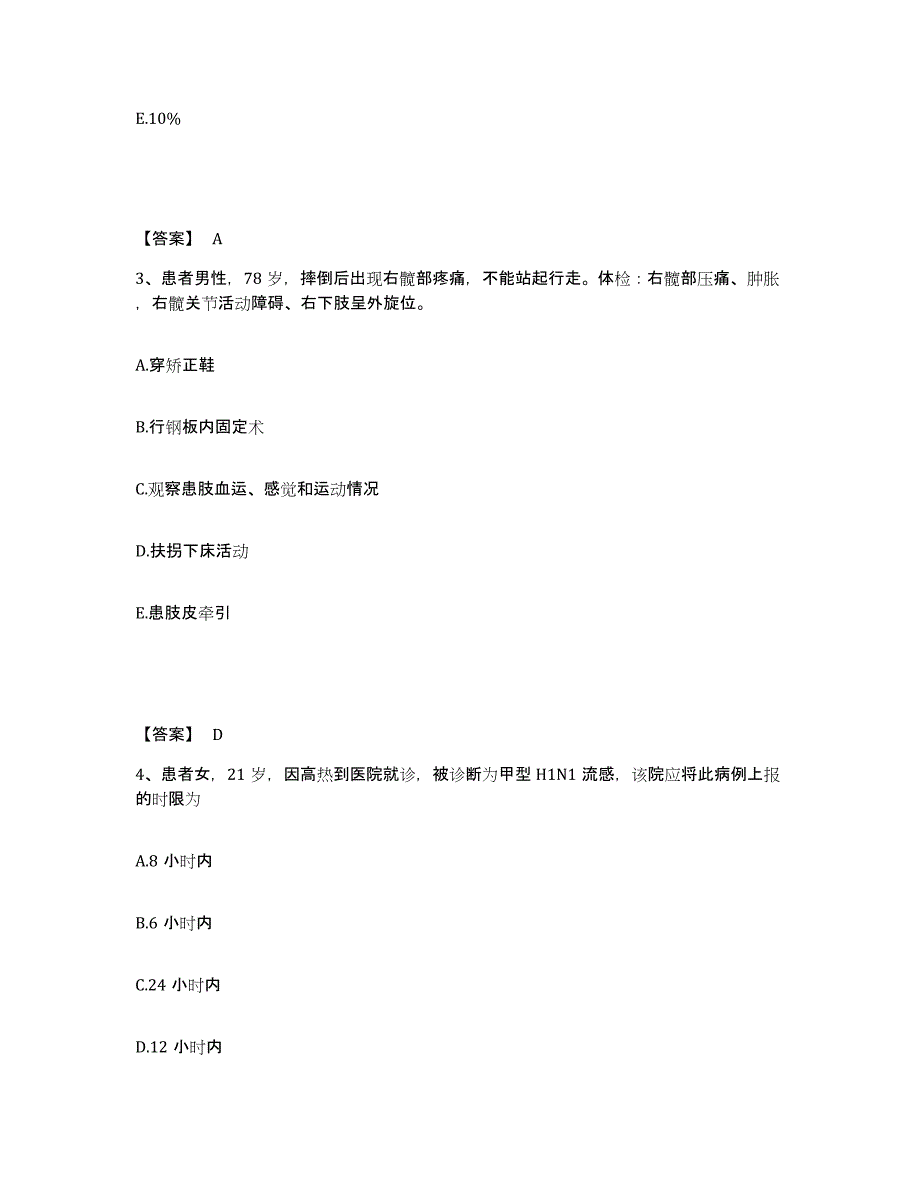 E.10%

【答案】 A

3、患者男性，78 岁，摔倒后出现右髋部疼痛，不能站起行走。体检：右髋部压痛、肿胀，右髋关节活动障碍、右下肢呈外旋位。

A.穿矫正鞋

B.行钢板内固定术

C.观察患肢血运、感觉和运动情况

D.扶拐下床活动

E.患肢皮牵引

【答案】 D

4、患者女，21 岁，因高热到医院就诊，被诊断为甲型 H1N1 流感，该院应将此病例上报的时限为

A.8 小时内

B.6 小时内

C.24 小时内

D.12 小时内